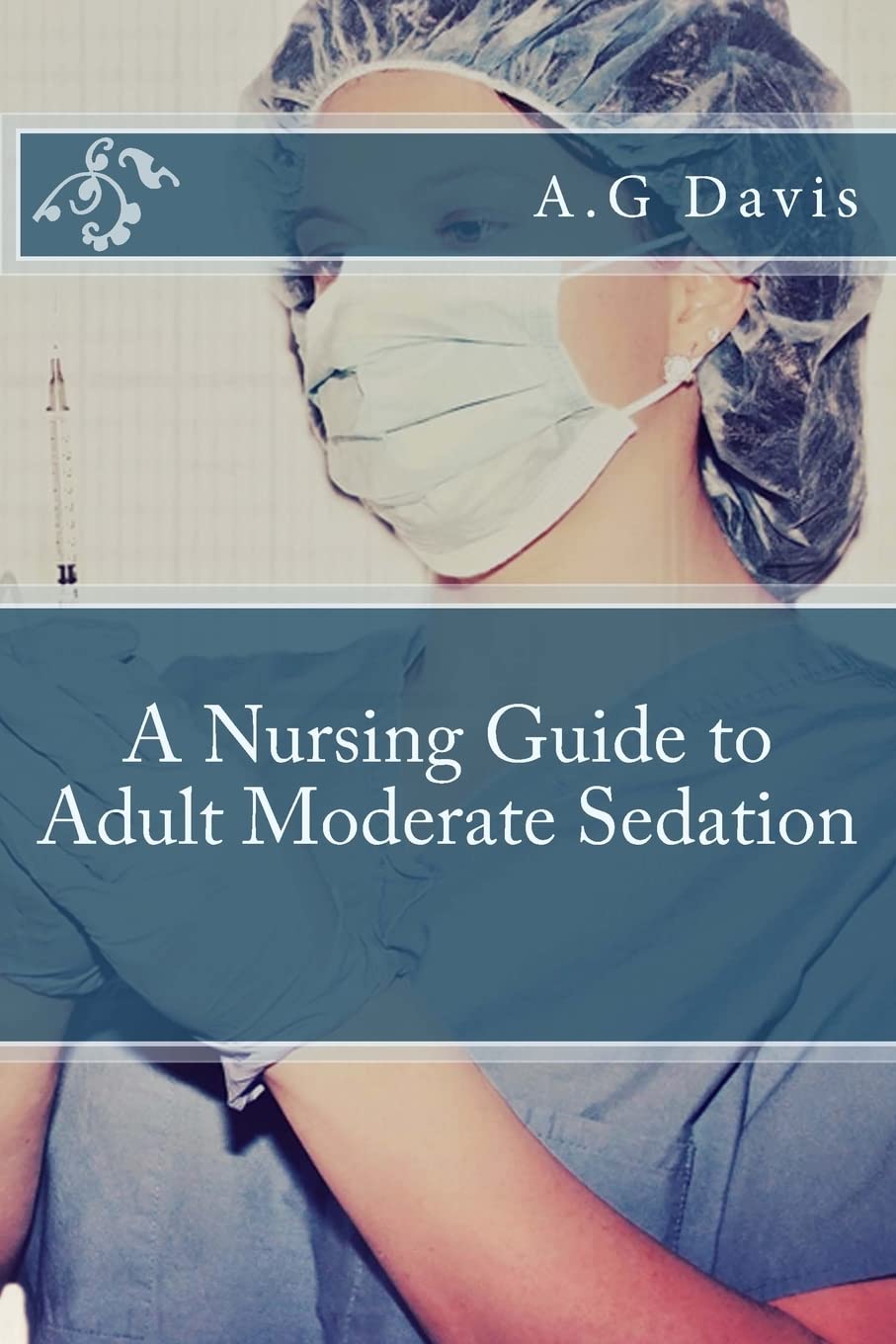 A.G Davis

A Nursing Guide to Adult Moderate Sedation